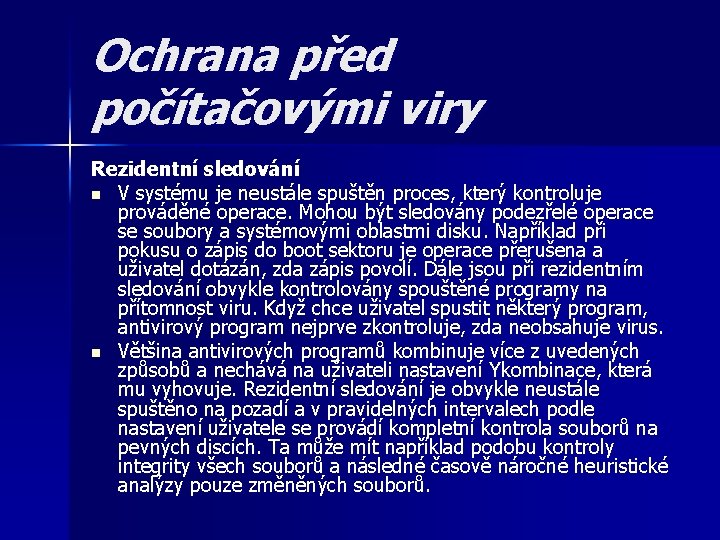 Ochrana před počítačovými viry

Rezidentní sledování

■ V systému je neustále spuštěn proces, který kontroluje prováděné operace. Mohou být sledovány podezřelé operace se soubory a systémovými oblastmi disku. Například při pokusu o zápis do boot sektoru je operace přerušena a uživatel dotázán, zda zápis povolí. Dále jsou při rezidentním sledování obvykle kontrolovány spouštěné programy na přítomnost viru. Když chce uživatel spustit některý program, antivirový program nejprve zkontroluje, zda neobsahuje virus.

■ Většina antivirových programů kombinuje více z uvedených způsobů a nechává na uživateli nastavení Ykombinace, která mu vyhovuje. Rezidentní sledování je obvykle neustále spuštěno na pozadí a v pravidelných intervalech podle nastavení uživatele se provádí kompletní kontrola souborů na pevných discích. Ta může mít například podobu kontroly integrity všech souborů a následné časově náročné heuristické analýzy pouze změněných souborů.